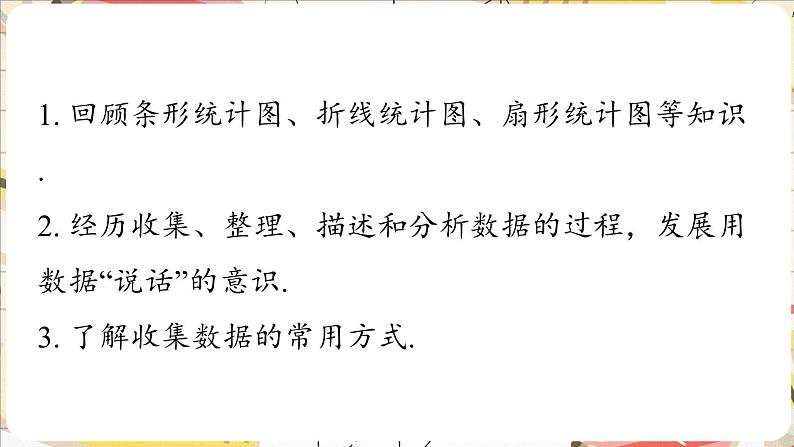 1. 回顾条形统计图、折线统计图、扇形统计图等知识.

2. 经历收集、整理、描述和分析数据的过程，发展用数据“说话”的意识.

3. 了解收集数据的常用方式.